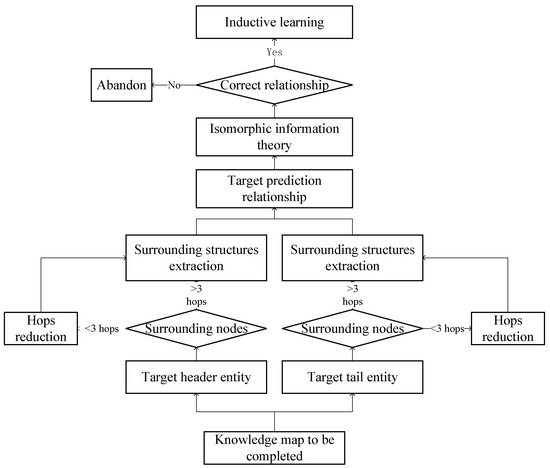 Inductive learning

Yes

Abandon

No

Correct relationship

Isomorphic information theory

Target prediction relationship

Surrounding structures extraction

Surrounding structures extraction

>3 hops

>3 hops

Hops reduction

<3 hops

Surrounding nodes

Surrounding nodes

<3 hops

Hops reduction

Target header entity

Target tail entity

Knowledge map to be completed